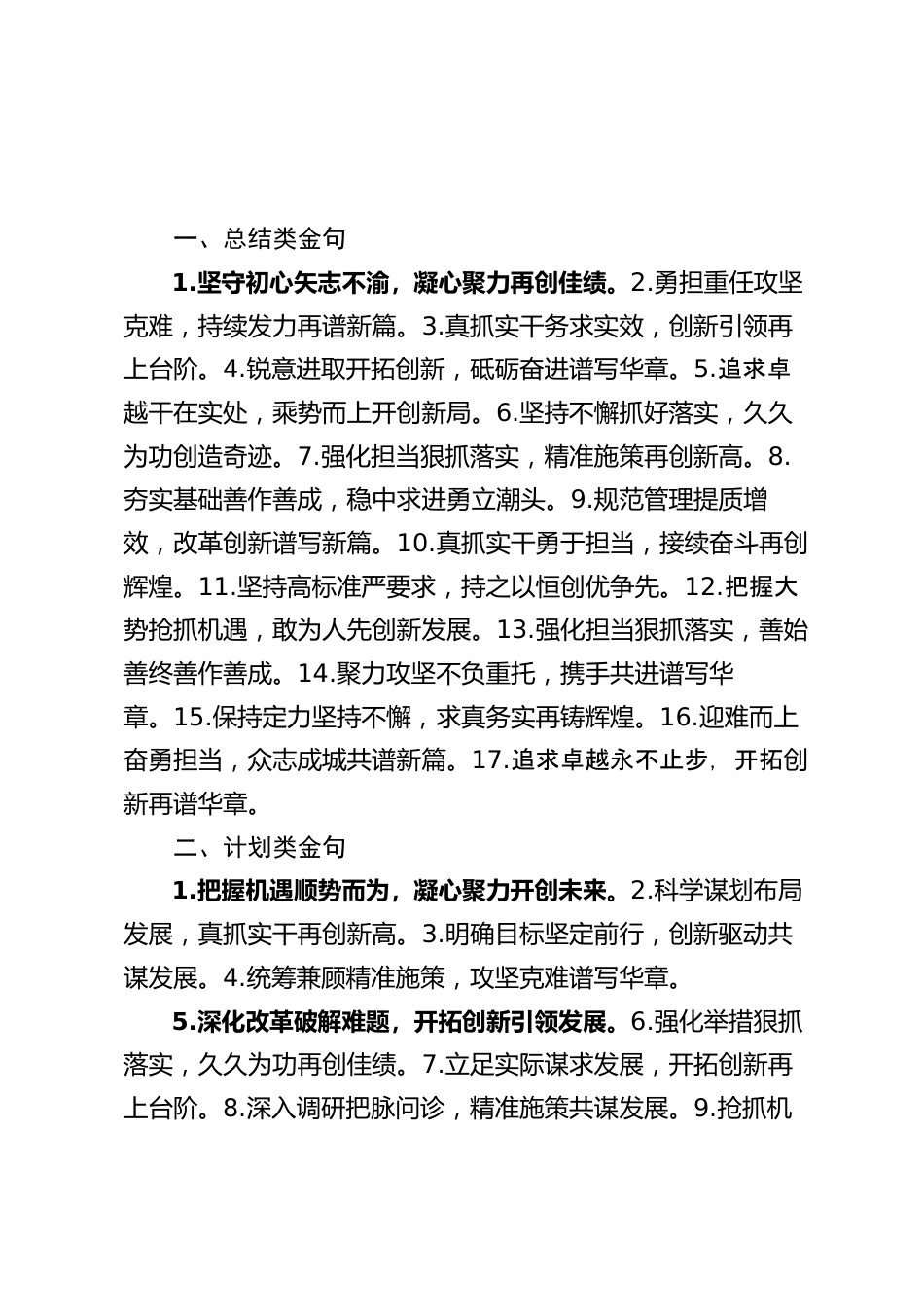 一、总结类金句

1.坚守初心矢志不渝，凝心聚力再创佳绩。2.勇担重任攻坚克难，持续发力再谱新篇。3.真抓实干务求实效，创新引领再上台阶。4.锐意进取开拓创新，砥砺奋进谱写华章。5.追求卓越干在实处，乘势而上开创新局。6.坚持不懈抓好落实，久久为功创造奇迹。7.强化担当狠抓落实，精准施策再创新高。8.夯实基础善作善成，稳中求进勇立潮头。9.规范管理提质增效，改革创新谱写新篇。10.真抓实干勇于担当，接续奋斗再创辉煌。11.坚持高标准严要求，持之以恒创优争先。12.把握大势抢抓机遇，敢为人先创新发展。13.强化担当狠抓落实，善始善终善作善成。14.聚力攻坚不负重托，携手共进谱写华章。15.保持定力坚持不懈，求真务实再铸辉煌。16.迎难而上奋勇担当，众志成城共谱新篇。17.追求卓越永不止步，开拓创新再谱华章。

二、计划类金句

1.把握机遇顺势而为，凝心聚力开创未来。2.科学谋划布局发展，真抓实干再创新高。3.明确目标坚定前行，创新驱动共谋发展。4.统筹兼顾精准施策，攻坚克难谱写华章。

5.深化改革破解难题，开拓创新引领发展。6.强化举措狠抓落实，久久为功再创佳绩。7.立足实际谋求发展，开拓创新再上台阶。8.深入调研把脉问诊，精准施策共谋发展。9.抢抓机